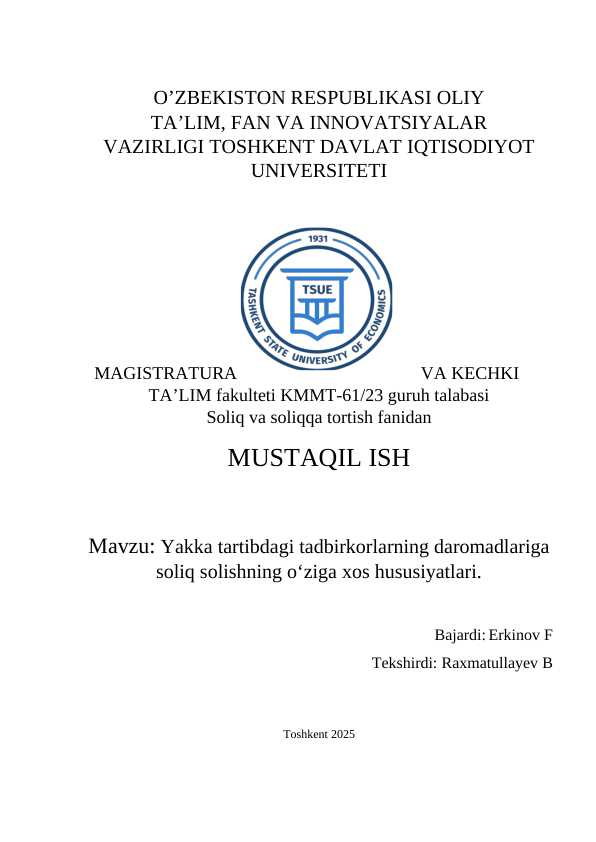 O’ZBEKISTON RESPUBLIKASI OLIY TA’LIM, FAN VA INNOVATSIYALAR VAZIRLIGI TOSHKENT DAVLAT IQTISODIYOT UNIVERSITETI

1931
TSUE
TASHKENT STATE UNIVERSITY OF ECONOMICS

MAGISTRATURA VA KECHKI TA’LIM fakulteti KMMT-61/23 guruh talabasi
Soliq va soliqqa tortish fanidan

MUSTAQIL ISH

Mavzu: Yakka tartibdagi tadbirkorlarning daromadlariga soliq solishning o‘ziga xos hususiyatlari.

Bajardi: Erkinov F

Tekshirdi: Raxmatullayev B

Toshkent 2025